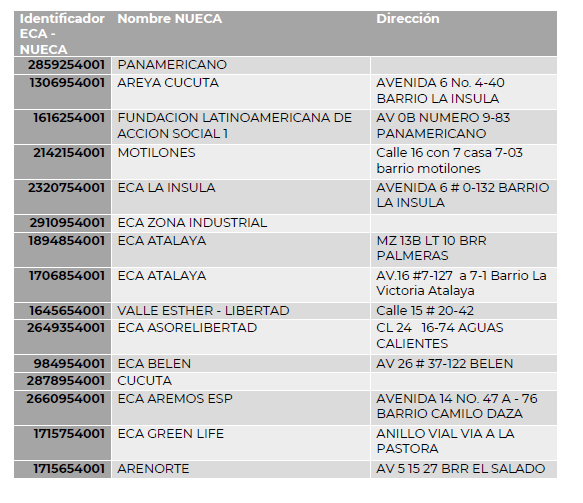 | Identificador ECA - NUECA | Nombre NUECA | Dirección |
|---|---|---|
| 2859254001 | PANAMERICANO | |
| 1306954001 | AREYA CUCUTA | AVENIDA 6 No. 4-40 BARRIO LA INSULA |
| 1616254001 | FUNDACION LATINOAMERICANA DE ACCION SOCIAL 1 | AV 0B NUMERO 9-83 PANAMERICANO |
| 2142154001 | MOTILONES | Calle 16 con 7 casa 7-03 barrio motilones |
| 2320754001 | ECA LA INSULA | AVENIDA 6 # 0-132 BARRIO LA INSULA |
| 2910954001 | ECA ZONA INDUSTRIAL | |
| 1894854001 | ECA ATALAYA | MZ 13B LT 10 BRR PALMERAS |
| 1706854001 | ECA ATALAYA | AV.16 #7-127 a 7-1 Barrio La Victoria Atalaya |
| 1645654001 | VALLE ESTHER - LIBERTAD | Calle 15 # 20-42 |
| 2649354001 | ECA ASORELIBERTAD | CL 24 16-74 AGUAS CALIENTES |
| 984954001 | ECA BELEN | AV 26 # 37-122 BELEN |
| 2878954001 | CUCUTA | |
| 2660954001 | ECA AREMOS ESP | AVENIDA 14 NO. 47 A - 76 BARRIO CAMILO DAZA |
| 1715754001 | ECA GREEN LIFE | ANILLO VIAL VIA A LA PASTORA |
| 1715654001 | ARENORTE | AV 5 15 27 BRR EL SALADO |